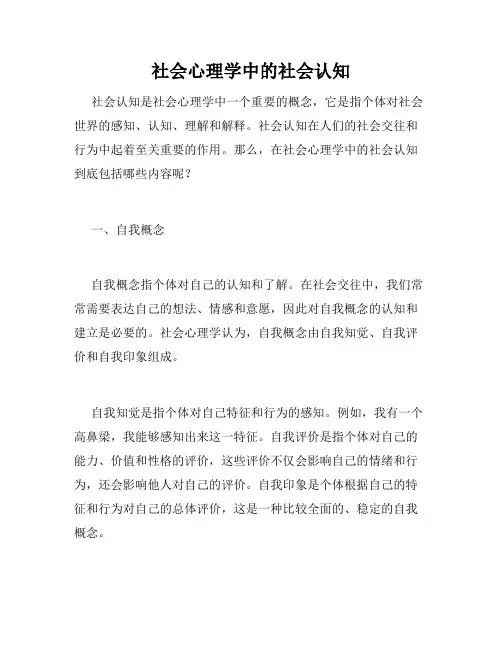 社会心理学中的社会认知

社会认知是社会心理学中一个重要的概念，它是指个体对社会世界的感知、认知、理解和解释。社会认知在人们的社会交往和行为中起着至关重要的作用。那么，在社会心理学中的社会认知到底包括哪些内容呢？

一、自我概念

自我概念指个体对自己的认知和了解。在社会交往中，我们常常需要表达自己的想法、情感和意愿，因此对自我概念的认知和建立是必要的。社会心理学认为，自我概念由自我知觉、自我评价和自我印象组成。

自我知觉是指个体对自己特征和行为的感知。例如，我有一个高鼻梁，我能够感知出来这一特征。自我评价是指个体对自己的能力、价值和性格的评价，这些评价不仅会影响自己的情绪和行为，还会影响他人对自己的评价。自我印象是个体根据自己的特征和行为对自己的总体评价，这是一种比较全面的、稳定的自我概念。